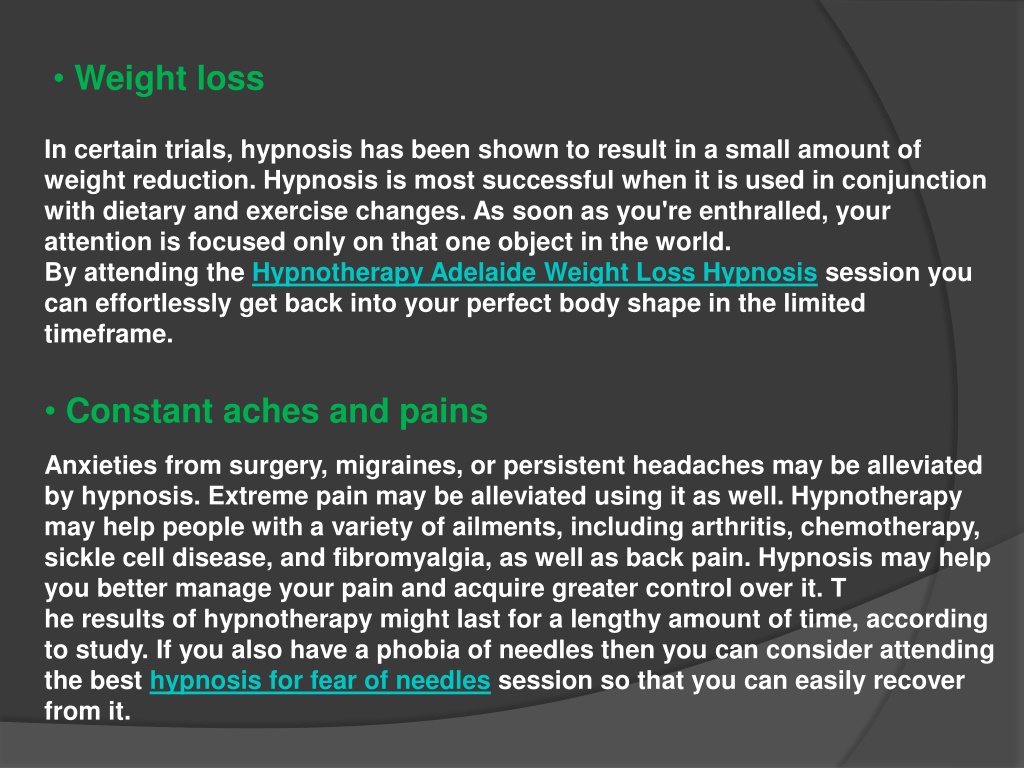 • Weight loss

In certain trials, hypnosis has been shown to result in a small amount of weight reduction. Hypnosis is most successful when it is used in conjunction with dietary and exercise changes. As soon as you're enthralled, your attention is focused only on that one object in the world.
By attending the Hypnotherapy Adelaide Weight Loss Hypnosis session you can effortlessly get back into your perfect body shape in the limited timeframe.

• Constant aches and pains

Anxieties from surgery, migraines, or persistent headaches may be alleviated by hypnosis. Extreme pain may be alleviated using it as well. Hypnotherapy may help people with a variety of ailments, including arthritis, chemotherapy, sickle cell disease, and fibromyalgia, as well as back pain. Hypnosis may help you better manage your pain and acquire greater control over it. T
he results of hypnotherapy might last for a lengthy amount of time, according to study. If you also have a phobia of needles then you can consider attending the best hypnosis for fear of needles session so that you can easily recover from it.